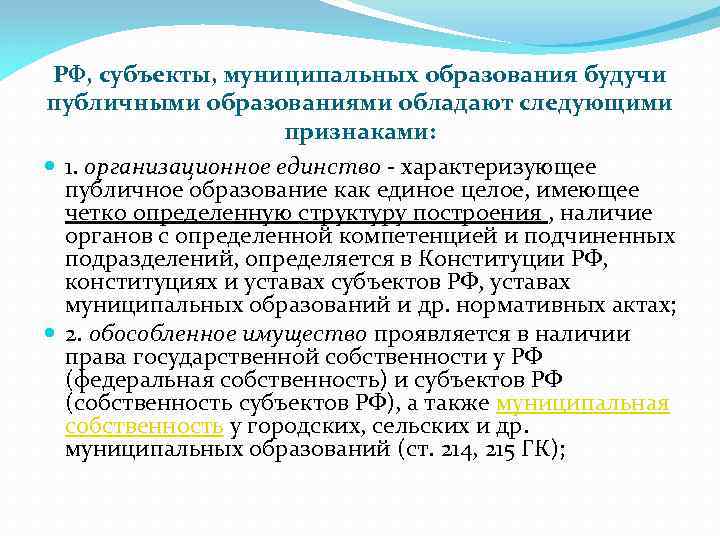 РФ, субъекты, муниципальных образования будучи публичными образованиями обладают следующими признаками:

1. организационное единство - характеризующее публичное образование как единое целое, имеющее четко определенную структуру построения , наличие органов с определенной компетенцией и подчиненных подразделений, определяется в Конституции РФ, конституциях и уставах субъектов РФ, уставах муниципальных образований и др. нормативных актах;

2. обособленное имущество проявляется в наличии права государственной собственности у РФ (федеральная собственность) и субъектов РФ (собственность субъектов РФ), а также муниципальная собственность у городских, сельских и др. муниципальных образований (ст. 214, 215 ГК);